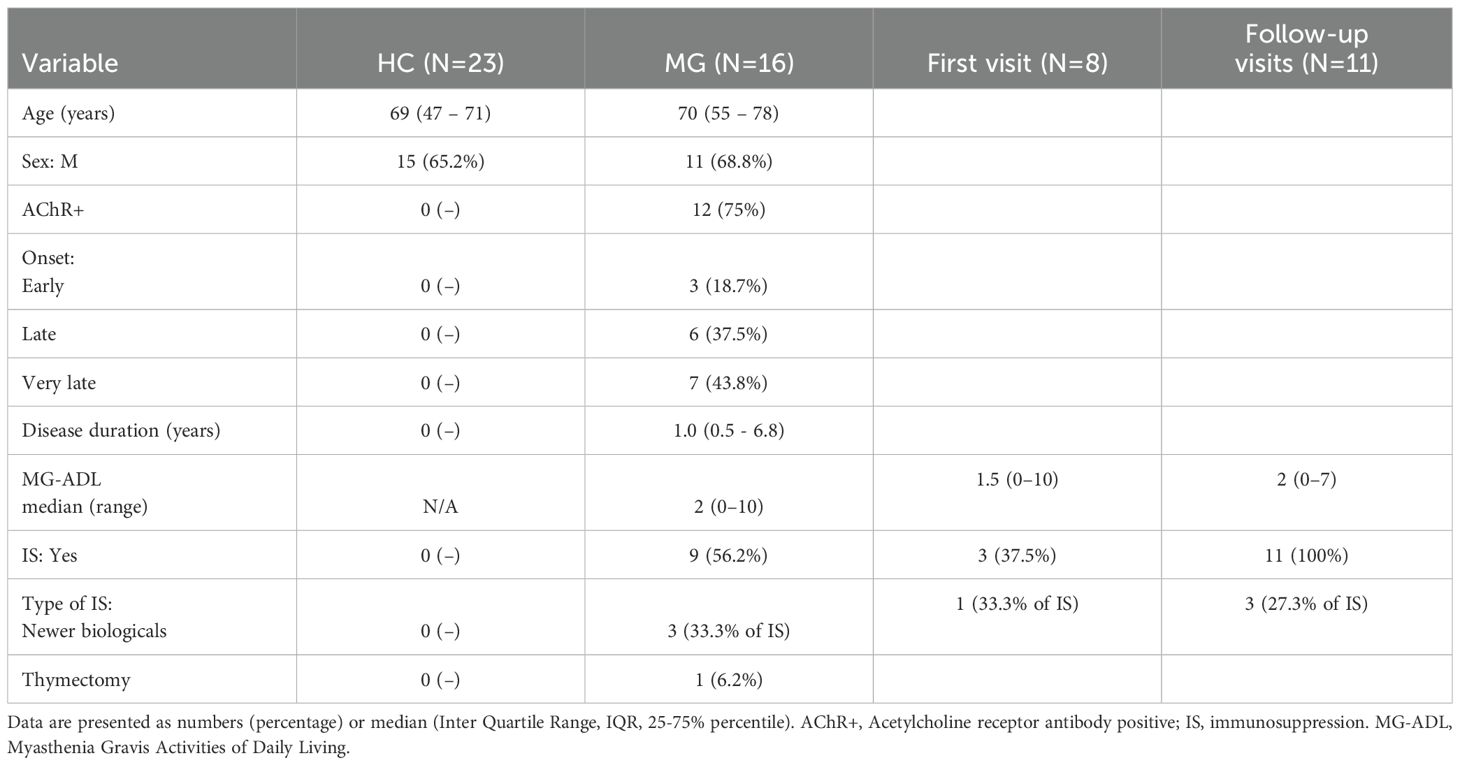 | Variable | HC (N=23) | MG (N=16) | First visit (N=8) | Follow-up visits (N=11) |
|---|---|---|---|---|
| Age (years) | 69 (47 – 71) | 70 (55 – 78) | | |
| Sex: M | 15 (65.2%) | 11 (68.8%) | | |
| AChR+ | 0 (–) | 12 (75%) | | |
| Onset: Early | 0 (–) | 3 (18.7%) | | |
| Late | 0 (–) | 6 (37.5%) | | |
| Very late | 0 (–) | 7 (43.8%) | | |
| Disease duration (years) | 0 (–) | 1.0 (0.5 - 6.8) | | |
| MG-ADL median (range) | N/A | 2 (0–10) | 1.5 (0–10) | 2 (0–7) |
| IS: Yes | 0 (–) | 9 (56.2%) | 3 (37.5%) | 11 (100%) |
| Type of IS: Newer biologicals | 0 (–) | 3 (33.3% of IS) | 1 (33.3% of IS) | 3 (27.3% of IS) |
| Thymectomy | 0 (–) | 1 (6.2%) | | |

Data are presented as numbers (percentage) or median (Inter Quartile Range, IQR, 25-75% percentile). AChR+, Acetylcholine receptor antibody positive; IS, immunosuppression. MG-ADL, Myasthenia Gravis Activities of Daily Living.